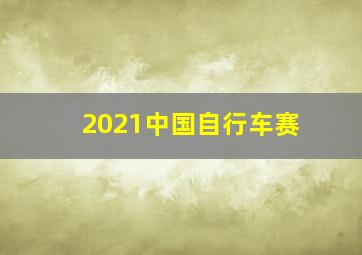 2021中国自行车赛